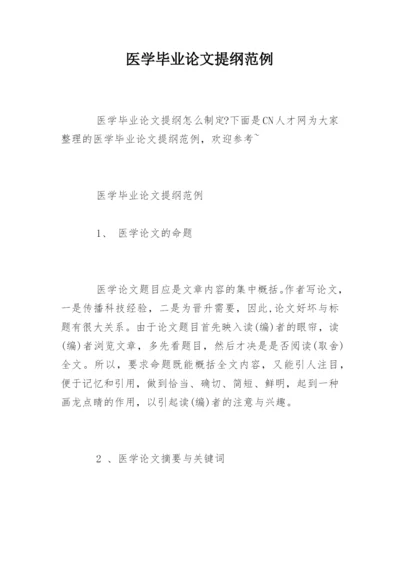 医学毕业论文提纲范例

医学毕业论文提纲怎么制定?下面是CN人才网为大家整理的医学毕业论文提纲范例，欢迎参考~

医学毕业论文提纲范例

1、 医学论文的命题

医学论文题目应是文章内容的集中概括。作者写论文，一是传播科技经验，二是为晋升需要，因此,论文好坏与标题有很大关系。由于论文题目首先映入读(编)者的眼帘，读(编)者浏览文章，多先看题目，然后才决是是否阅读(取舍)全文。所以，要求命题既能概括全文内容，又能引人注目，便于记忆和引用，做到恰当、确切、简短、鲜明，起到一种画龙点睛的作用，以引起读(编)者的注意与兴趣。

2 、医学论文摘要与关键词